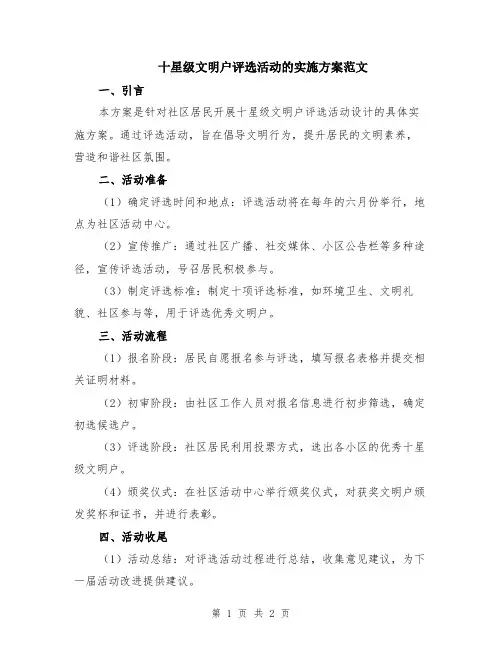 十星级文明户评选活动的实施方案范文

一、引言

本方案是针对社区居民开展十星级文明户评选活动设计的具体实施方案。通过评选活动，旨在倡导文明行为，提升居民的文明素养，营造和谐社区氛围。

二、活动准备

（1）确定评选时间和地点：评选活动将在每年的六月份举行，地点为社区活动中心。

（2）宣传推广：通过社区广播、社交媒体、小区公告栏等多种途径，宣传评选活动，号召居民积极参与。

（3）制定评选标准：制定十项评选标准，如环境卫生、文明礼貌、社区参与等，用于评选优秀文明户。

三、活动流程

（1）报名阶段：居民自愿报名参与评选，填写报名表格并提交相关证明材料。

（2）初审阶段：由社区工作人员对报名信息进行初步筛选，确定初选候选户。

（3）评选阶段：社区居民利用投票方式，选出各小区的优秀十星级文明户。

（4）颁奖仪式：在社区活动中心举行颁奖仪式，对获奖文明户颁发奖杯和证书，并进行表彰。

四、活动收尾

（1）活动总结：对评选活动过程进行总结，收集意见建议，为下一届活动改进提供建议。

第 1 页 共 2 页